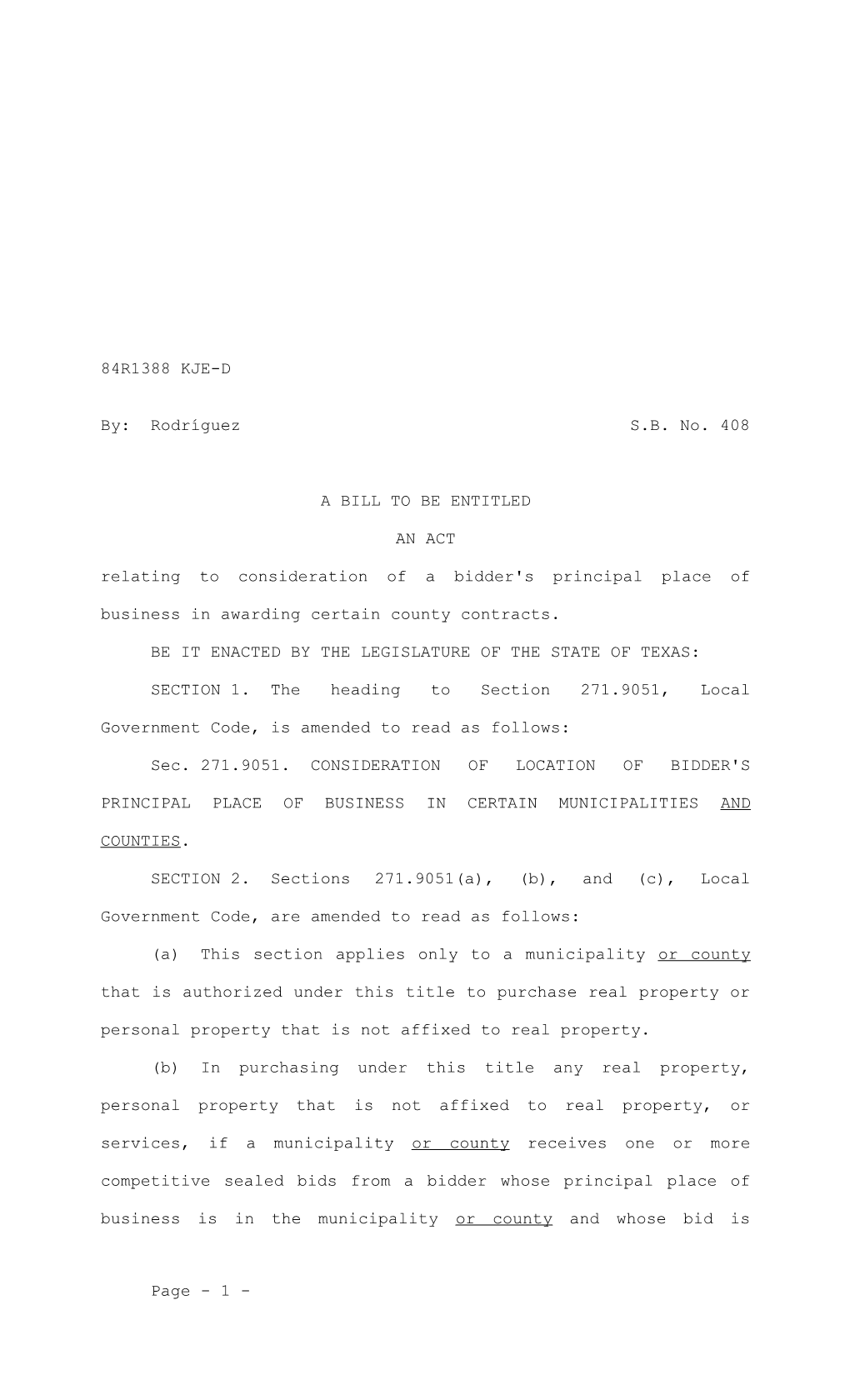 84R1388 KJE-D

By: Rodríguez S.B. No. 408

A BILL TO BE ENTITLED

AN ACT

relating to consideration of a bidder's principal place of business in awarding certain county contracts.

BE IT ENACTED BY THE LEGISLATURE OF THE STATE OF TEXAS:

SECTION 1. The heading to Section 271.9051, Local Government Code, is amended to read as follows:

Sec. 271.9051. CONSIDERATION OF LOCATION OF BIDDER'S PRINCIPAL PLACE OF BUSINESS IN CERTAIN MUNICIPALITIES AND COUNTIES.

SECTION 2. Sections 271.9051(a), (b), and (c), Local Government Code, are amended to read as follows:

(a) This section applies only to a municipality or county that is authorized under this title to purchase real property or personal property that is not affixed to real property.

(b) In purchasing under this title any real property, personal property that is not affixed to real property, or services, if a municipality or county receives one or more competitive sealed bids from a bidder whose principal place of business is in the municipality or county and whose bid is

Page - 1 -